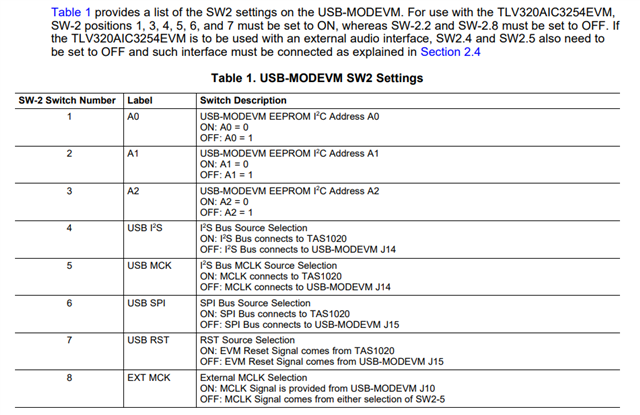 Table 1 provides a list of the SW2 settings on the USB-MODEVM. For use with the TLV320AIC3254EVM, SW-2 positions 1, 3, 4, 5, 6, and 7 must be set to ON, whereas SW-2.2 and SW-2.8 must be set to OFF. If the TLV320AIC3254EVM is to be used with an external audio interface, SW2.4 and SW2.5 also need to be set to OFF and such interface must be connected as explained in Section 2.4

Table 1. USB-MODEVM SW2 Settings

| SW-2 Switch Number | Label | Switch Description |
|---|---|---|
| 1 | A0 | USB-MODEVM EEPROM $I^2C$ Address A0<br>ON: A0 = 0<br>OFF: A0 = 1 |
| 2 | A1 | USB-MODEVM EEPROM $I^2C$ Address A1<br>ON: A1 = 0<br>OFF: A1 = 1 |
| 3 | A2 | USB-MODEVM EEPROM $I^2C$ Address A2<br>ON: A2 = 0<br>OFF: A2 = 1 |
| 4 | USB $I^2S$ | $I^2S$ Bus Source Selection<br>ON: $I^2S$ Bus connects to TAS1020<br>OFF: $I^2S$ Bus connects to USB-MODEVM J14 |
| 5 | USB MCK | $I^2S$ Bus MCLK Source Selection<br>ON: MCLK connects to TAS1020<br>OFF: MCLK connects to USB-MODEVM J14 |
| 6 | USB SPI | SPI Bus Source Selection<br>ON: SPI Bus connects to TAS1020<br>OFF: SPI Bus connects to USB-MODEVM J15 |
| 7 | USB RST | RST Source Selection<br>ON: EVM Reset Signal comes from TAS1020<br>OFF: EVM Reset Signal comes from USB-MODEVM J15 |
| 8 | EXT MCK | External MCLK Selection<br>ON: MCLK Signal is provided from USB-MODEVM J10<br>OFF: MCLK Signal comes from either selection of SW2-5 |